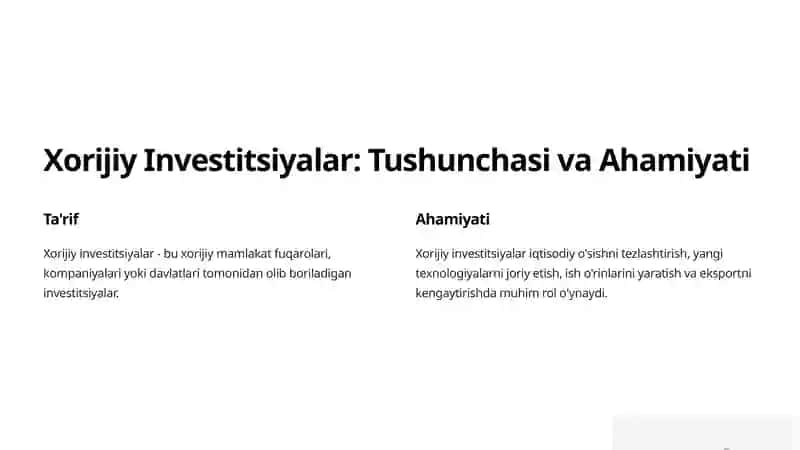 Xorijiy Investitsiyalar: Tushunchasi va Ahamiyati

Ta'rif

Xorijiy investitsiyalar - bu xorijiy mamlakat fuqarolari, kompaniyalari yoki davlatlari tomonidan olib boriladigan investitsiyalar.

Ahamiyati

Xorijiy investitsiyalar iqtisodiy o'sishni tezlashtirish, yangi texnologiyalarni joriy etish, ish o'rinlarini yaratish va eksportni kengaytirishda muhim rol o'ynaydi.